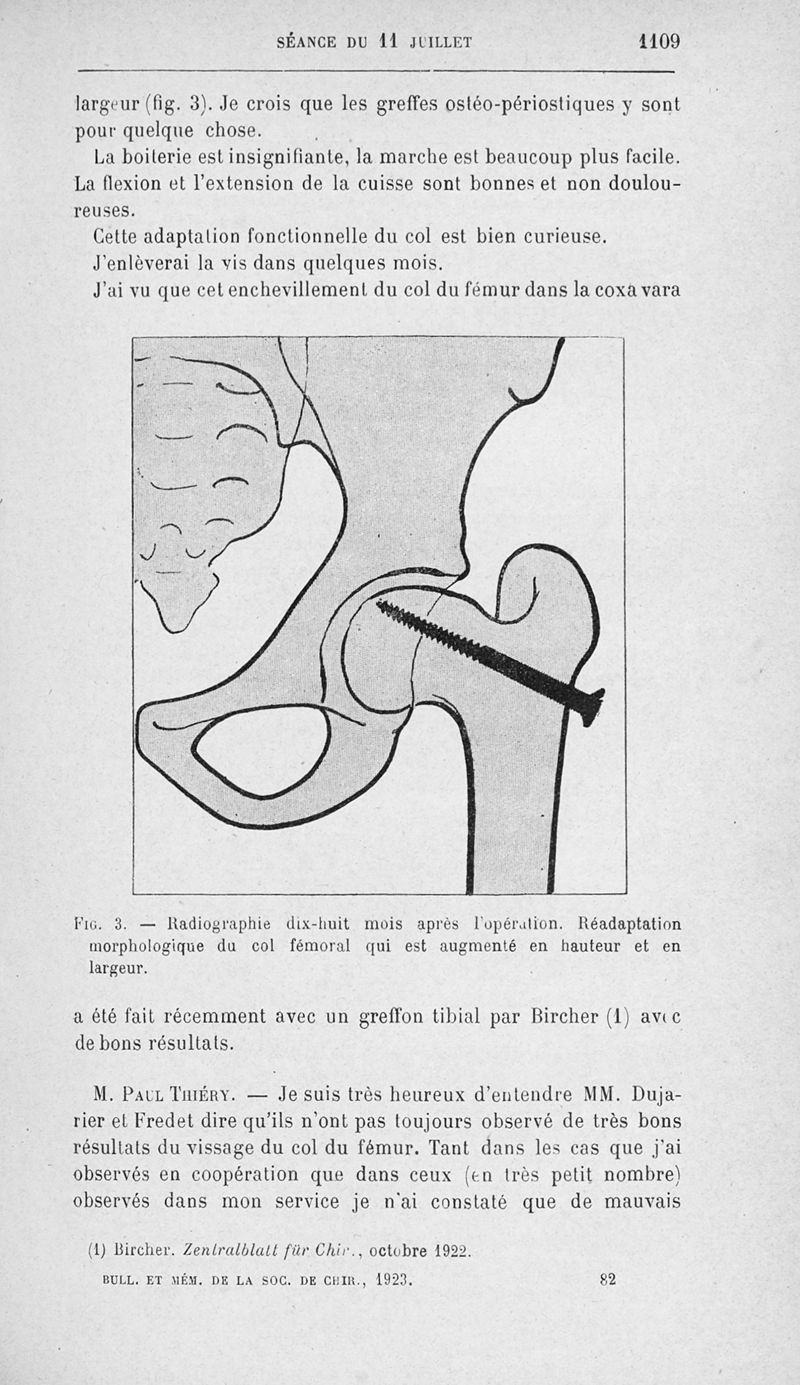 SÉANCE DU 11 JUILLET 1109

largeur (fig. 3). Je crois que les greffes ostéo-périostiques y sont pour quelque chose.

La boiterie est insignifiante, la marche est beaucoup plus facile. La flexion et l'extension de la cuisse sont bonnes et non douloureuses.

Cette adaptation fonctionnelle du col est bien curieuse.

J'enlèverai la vis dans quelques mois.

J'ai vu que cet enchevillement du col du fémur dans la coxa vara

Fig. 3. — Radiographie dix-huit mois après l'opération. Réadaptation morphologique du col fémoral qui est augmenté en hauteur et en largeur.

a été fait récemment avec un greffon tibial par Bircher (1) avec de bons résultats.

M. Paul Thiéry. — Je suis très heureux d'entendre MM. Dujarier et Fredet dire qu'ils n'ont pas toujours observé de très bons résultats du vissage du col du fémur. Tant dans les cas que j'ai observés en coopération que dans ceux (en très petit nombre) observés dans mon service je n'ai constaté que de mauvais

(1) Bircher. Zentralblatt für Chir., octobre 1922.

BULL. ET MÉM. DE LA SOC. DE CHIR., 1923. 82